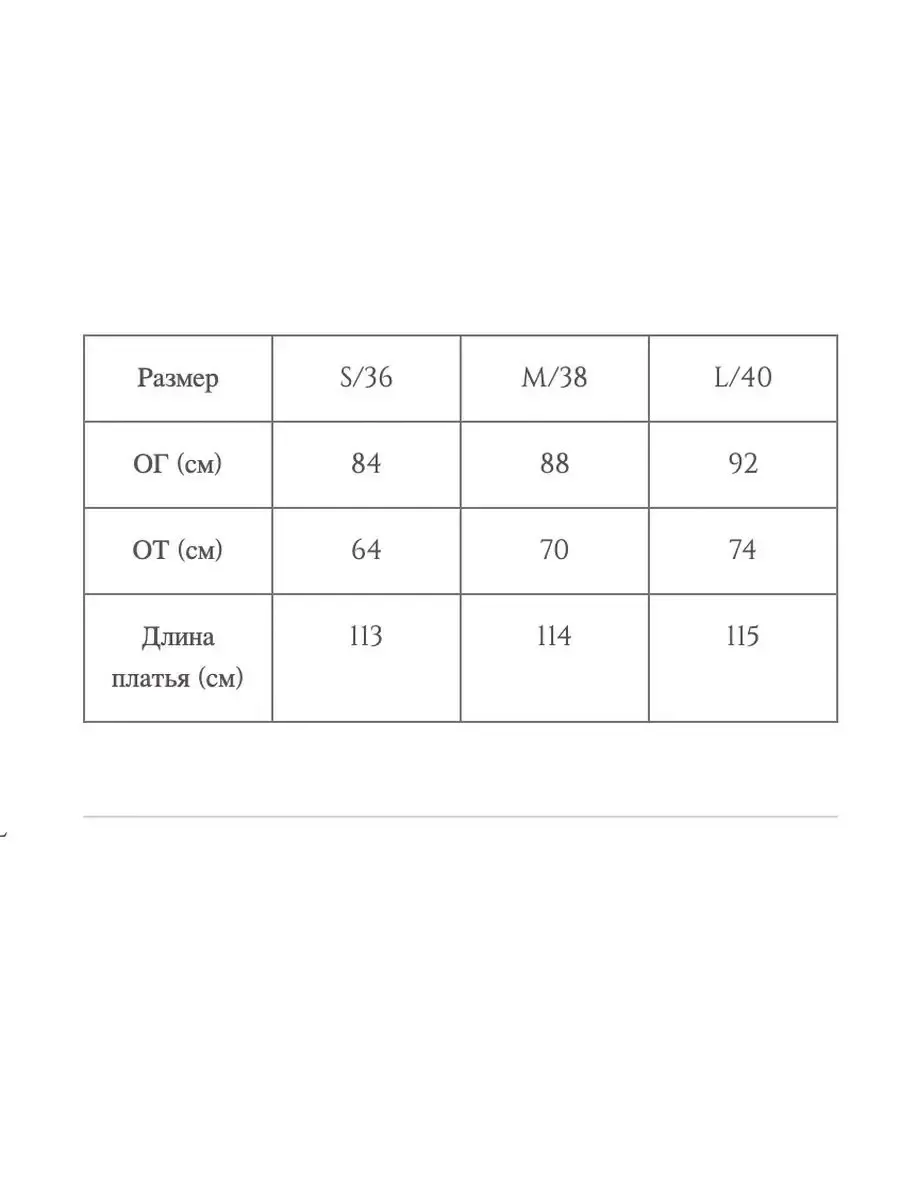 | Размер | S/36 | M/38 | L/40 |
|---|---|---|---|
| ОГ (см) | 84 | 88 | 92 |
| ОТ (см) | 64 | 70 | 74 |
| Длина платья (см) | 113 | 114 | 115 |